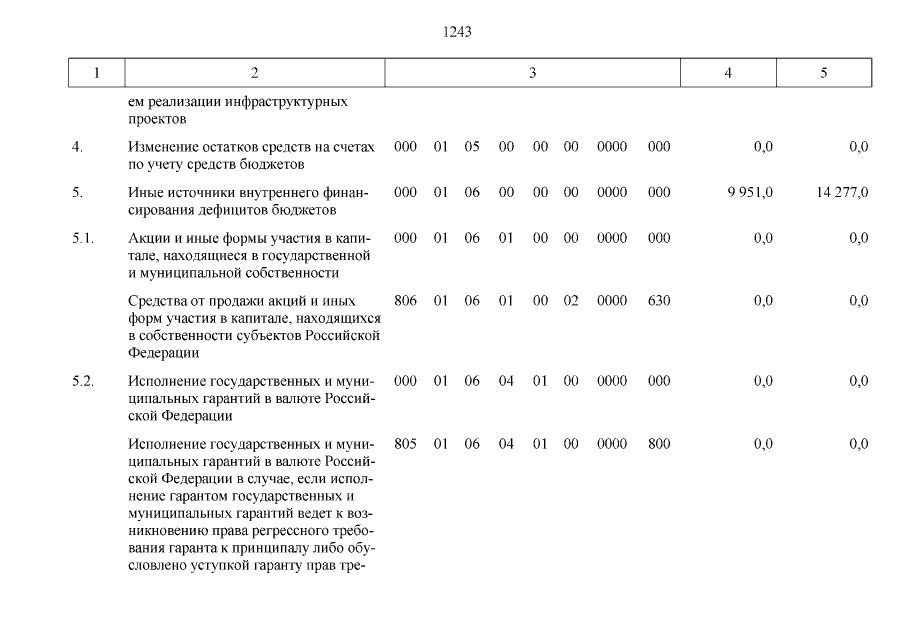 1243

| 1 | 2 | 3 | 4 | 5 |
|---|---|---|---|---|
| | ем реализации инфраструктурных проектов | | | |
| 4. | Изменение остатков средств на счетах по учету средств бюджетов | 000 01 05 00 00 00 0000 000 | 0,0 | 0,0 |
| 5. | Иные источники внутреннего финансирования дефицитов бюджетов | 000 01 06 00 00 00 0000 000 | 9 951,0 | 14 277,0 |
| 5.1. | Акции и иные формы участия в капитале, находящиеся в государственной и муниципальной собственности | 000 01 06 01 00 00 0000 000 | 0,0 | 0,0 |
| | Средства от продажи акций и иных форм участия в капитале, находящихся в собственности субъектов Российской Федерации | 806 01 06 01 00 02 0000 630 | 0,0 | 0,0 |
| 5.2. | Исполнение государственных и муниципальных гарантий в валюте Российской Федерации | 000 01 06 04 01 00 0000 000 | 0,0 | 0,0 |
| | Исполнение государственных и муниципальных гарантий в валюте Российской Федерации в случае, если исполнение гарантом государственных и муниципальных гарантий ведет к возникновению права регрессного требования гаранта к принципалу либо обусловлено уступкой гаранту прав тре- | 805 01 06 04 01 00 0000 800 | 0,0 | 0,0 |